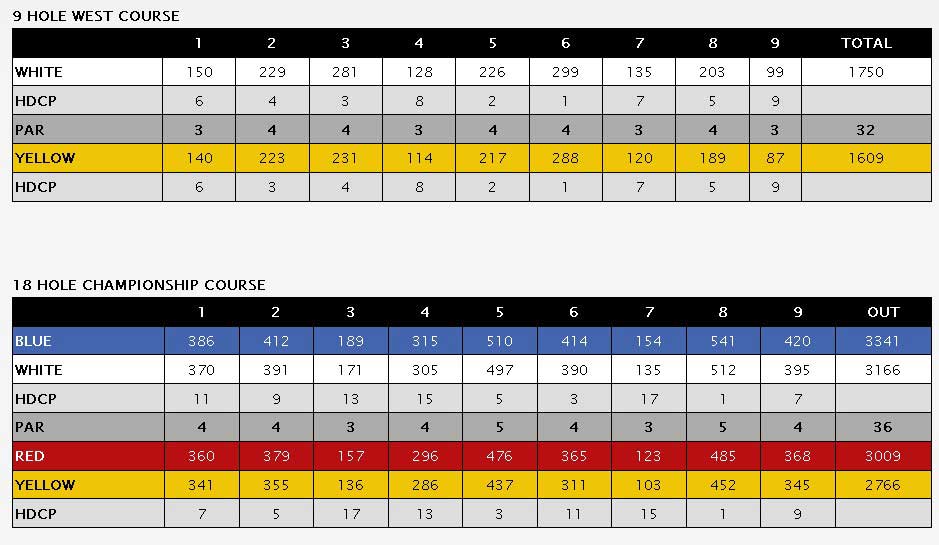 9 HOLE WEST COURSE

| | 1 | 2 | 3 | 4 | 5 | 6 | 7 | 8 | 9 | TOTAL |
|---|---|---|---|---|---|---|---|---|---|---|
| WHITE | 150 | 229 | 281 | 128 | 226 | 299 | 135 | 203 | 99 | 1750 |
| HDCP | 6 | 4 | 3 | 8 | 2 | 1 | 7 | 5 | 9 | |
| PAR | 3 | 4 | 4 | 3 | 4 | 4 | 3 | 4 | 3 | 32 |
| YELLOW | 140 | 223 | 231 | 114 | 217 | 288 | 120 | 189 | 87 | 1609 |
| HDCP | 6 | 3 | 4 | 8 | 2 | 1 | 7 | 5 | 9 | |

18 HOLE CHAMPIONSHIP COURSE

| | 1 | 2 | 3 | 4 | 5 | 6 | 7 | 8 | 9 | OUT |
|---|---|---|---|---|---|---|---|---|---|---|
| BLUE | 386 | 412 | 189 | 315 | 510 | 414 | 154 | 541 | 420 | 3341 |
| WHITE | 370 | 391 | 171 | 305 | 497 | 390 | 135 | 512 | 395 | 3166 |
| HDCP | 11 | 9 | 13 | 15 | 5 | 3 | 17 | 1 | 7 | |
| PAR | 4 | 4 | 3 | 4 | 5 | 4 | 3 | 5 | 4 | 36 |
| RED | 360 | 379 | 157 | 296 | 476 | 365 | 123 | 485 | 368 | 3009 |
| YELLOW | 341 | 355 | 136 | 286 | 437 | 311 | 103 | 452 | 345 | 2766 |
| HDCP | 7 | 5 | 17 | 13 | 3 | 11 | 15 | 1 | 9 | |